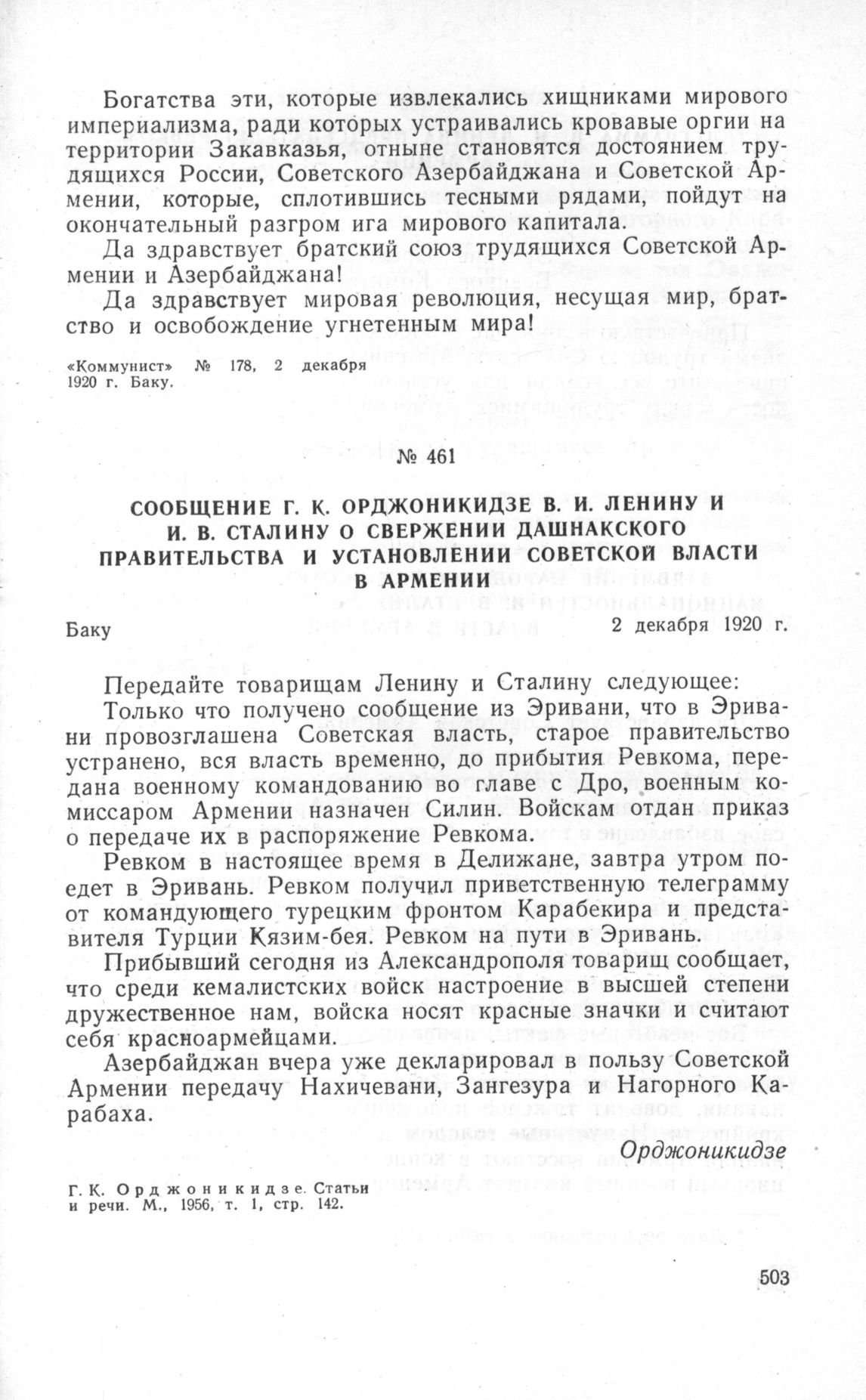 Богатства эти, которые извлекались хищниками мирового империализма, ради которых устраивались кровавые оргии на территории Закавказья, отныне становятся достоянием трудящихся России, Советского Азербайджана и Советской Армении, которые, сплотившись тесными рядами, пойдут на окончательный разгром ига мирового капитала.

Да здравствует братский союз трудящихся Советской Армении и Азербайджана!

Да здравствует мировая революция, несущая мир, братство и освобождение угнетенным мира!

«Коммунист» № 178, 2 декабря 1920 г. Баку.

№ 461

СООБЩЕНИЕ Г. К. ОРДЖОНИКИДЗЕ В. И. ЛЕНИНУ И И. В. СТАЛИНУ О СВЕРЖЕНИИ ДАШНАКСКОГО ПРАВИТЕЛЬСТВА И УСТАНОВЛЕНИИ СОВЕТСКОЙ ВЛАСТИ В АРМЕНИИ

Баку 2 декабря 1920 г.

Передайте товарищам Ленину и Сталину следующее:

Только что получено сообщение из Эривани, что в Эривани провозглашена Советская власть, старое правительство устранено, вся власть временно, до прибытия Ревкома, передана военному командованию во главе с Дро, военным комиссаром Армении назначен Силин. Войскам отдан приказ о передаче их в распоряжение Ревкома.

Ревком в настоящее время в Делижане, завтра утром поедет в Эривань. Ревком получил приветственную телеграмму от командующего турецким фронтом Карабекира и представителя Турции Кязим-бея. Ревком на пути в Эривань.

Прибывший сегодня из Александрополя товарищ сообщает, что среди кемалистских войск настроение в высшей степени дружественное нам, войска носят красные значки и считают себя красноармейцами.

Азербайджан вчера уже декларировал в пользу Советской Армении передачу Нахичевани, Зангезура и Нагорного Карабаха.

Орджоникидзе

Г. К. Орджоникидзе. Статьи и речи. М., 1956, т. 1, стр. 142.

503